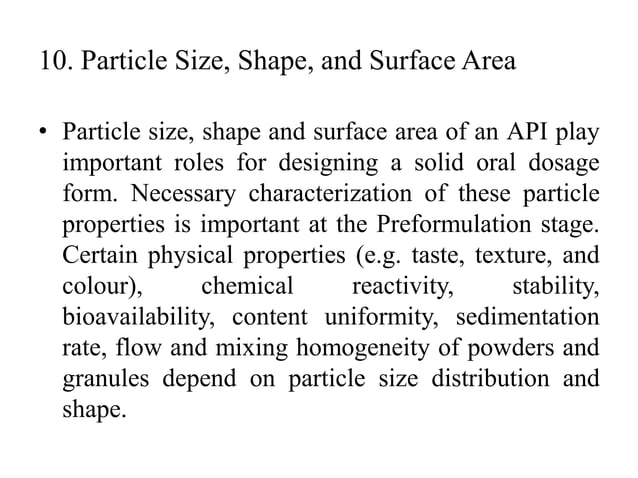 10. Particle Size, Shape, and Surface Area

• Particle size, shape and surface area of an API play important roles for designing a solid oral dosage form. Necessary characterization of these particle properties is important at the Preformulation stage. Certain physical properties (e.g. taste, texture, and colour), chemical reactivity, stability, bioavailability, content uniformity, sedimentation rate, flow and mixing homogeneity of powders and granules depend on particle size distribution and shape.